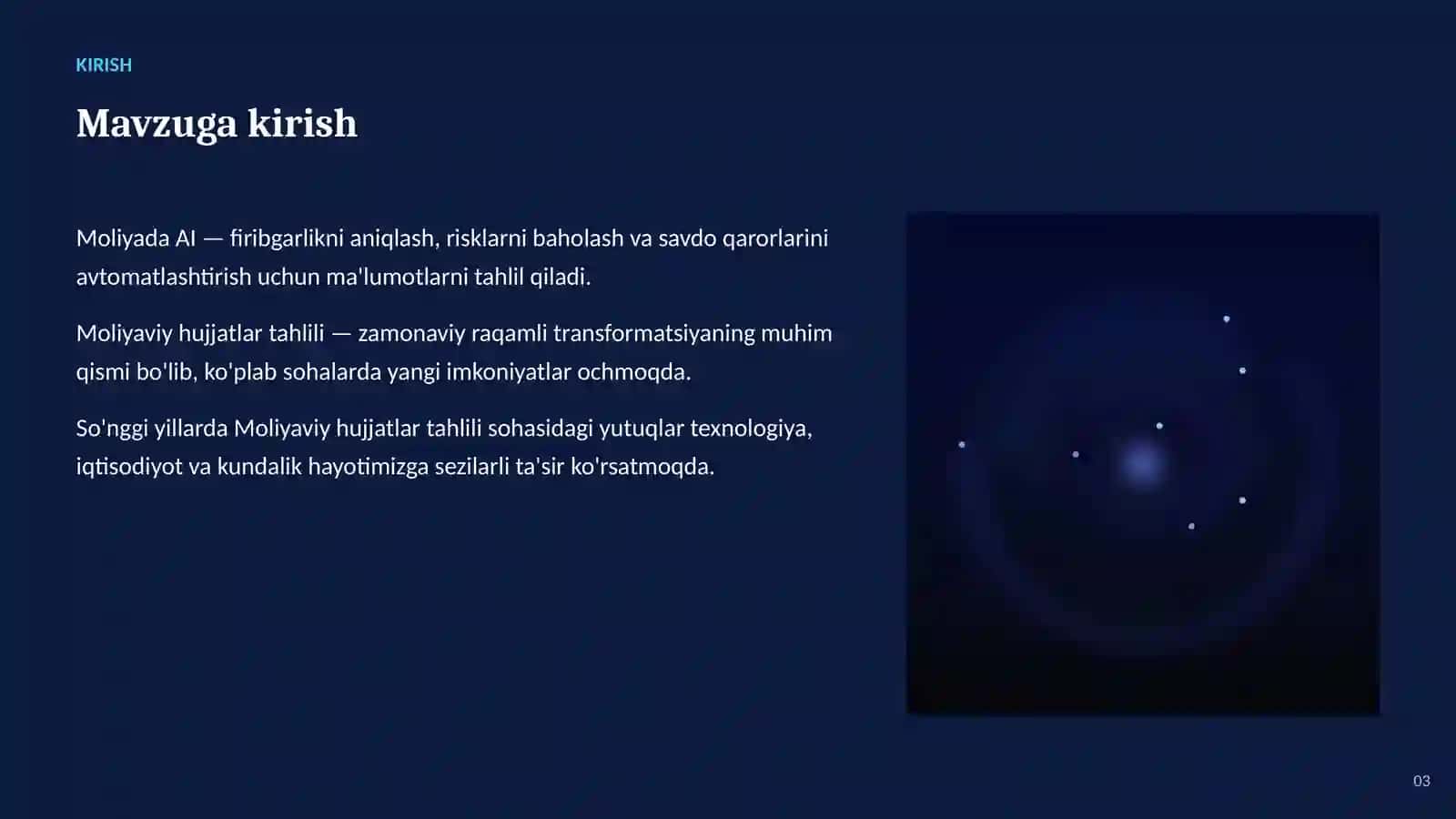 KIRISH

Mavzuga kirish

Moliyada AI — firibgarlikni aniqlash, risklarni baholash va savdo qarorlarini avtomatlashtirish uchun ma'lumotlarni tahlil qiladi.

Moliyaviy hujjatlar tahlili — zamonaviy raqamli transformatsiyaning muhim qismi bo'lib, ko'plab sohalarda yangi imkoniyatlar ochmoqda.

So'nggi yillarda Moliyaviy hujjatlar tahlili sohasidagi yutuqlar texnologiya, iqtisodiyot va kundalik hayotimizga sezilarli ta'sir ko'rsatmoqda.

03